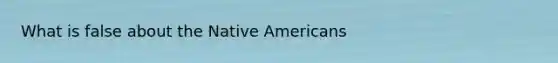 What is false about the Native Americans